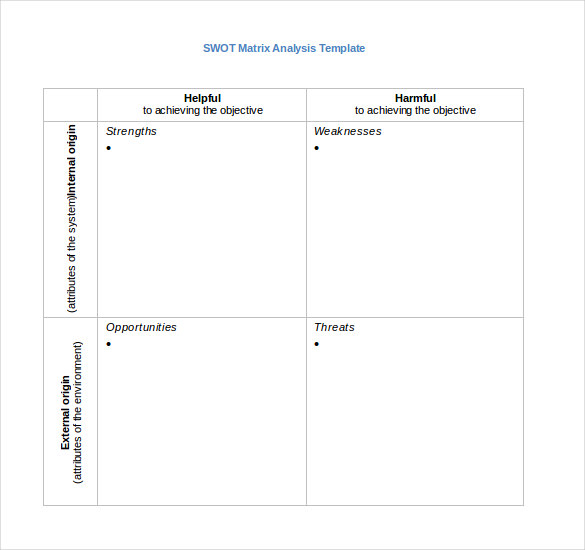 SWOT Matrix Analysis Template

| | Helpful to achieving the objective | Harmful to achieving the objective |
|---|---|---|
| Internal origin (attributes of the system) | Strengths • | Weaknesses • |
| External origin (attributes of the environment) | Opportunities • | Threats • |